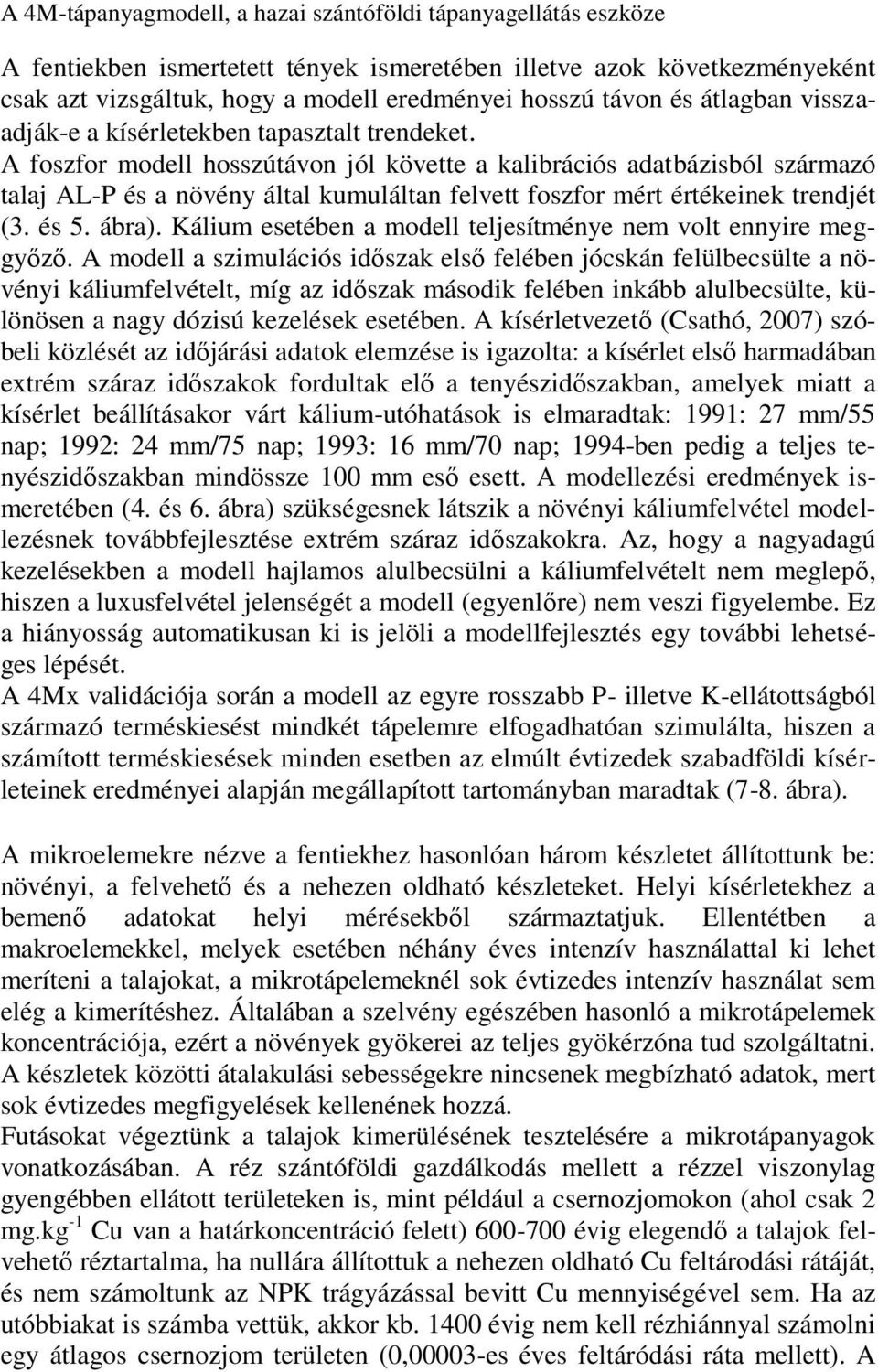 A 4M-tápanyagmodell, a hazai szántóföldi tápanyagellátás eszköze

A fentiekben ismertetett tények ismeretében illetve azok következményeként csak azt vizsgáltuk, hogy a modell eredményei hosszú távon és átlagban visszaadják-e a kísérletekben tapasztalt trendeket.
A foszfor modell hosszútávon jól követte a kalibrációs adatbázisból származó talaj AL-P és a növény által kumuláltan felvett foszfor mért értékeinek trendjét (3. és 5. ábra). Kálium esetében a modell teljesítménye nem volt ennyire meggyőző. A modell a szimulációs időszak első felében jócskán felülbecsülte a növényi káliumfelvételt, míg az időszak második felében inkább alulbecsülte, különösen a nagy dózisú kezelések esetében. A kísérletvezető (Csathó, 2007) szóbeli közlését az időjárási adatok elemzése is igazolta: a kísérlet első harmadában extrém száraz időszakok fordultak elő a tenyészidőszakban, amelyek miatt a kísérlet beállításakor várt kálium-utóhatások is elmaradtak: 1991: 27 mm/55 nap; 1992: 24 mm/75 nap; 1993: 16 mm/70 nap; 1994-ben pedig a teljes tenyészidőszakban mindössze 100 mm eső esett. A modellezési eredmények ismeretében (4. és 6. ábra) szükségesnek látszik a növényi káliumfelvétel modellezésnek továbbfejlesztése extrém száraz időszakokra. Az, hogy a nagyadagú kezelésekben a modell hajlamos alulbecsülni a káliumfelvételt nem meglepő, hiszen a luxusfelvétel jelenségét a modell (egyenlőre) nem veszi figyelembe. Ez a hiányosság automatikusan ki is jelöli a modellfejlesztés egy további lehetséges lépését.
A 4Mx validációja során a modell az egyre rosszabb P- illetve K-ellátottságból származó terméskiesést mindkét tápelemre elfogadhatóan szimulálta, hiszen a számított terméskiesések minden esetben az elmúlt évtizedek szabadföldi kísérleteinek eredményei alapján megállapított tartományban maradtak (7-8. ábra).

A mikroelemekre nézve a fentiekhez hasonlóan három készletet állítottunk be: növényi, a felvehető és a nehezen oldható készleteket. Helyi kísérletekhez a bemenő adatokat helyi mérésekből származtatjuk. Ellentétben a makroelemekkel, melyek esetében néhány éves intenzív használattal ki lehet meríteni a talajokat, a mikrotápelemeknél sok évtizedes intenzív használat sem elég a kimerítéshez. Általában a szelvény egészében hasonló a mikrotápelemek koncentrációja, ezért a növények gyökerei az teljes gyökérzóna tud szolgáltatni. A készletek közötti átalakulási sebességekre nincsenek megbízható adatok, mert sok évtizedes megfigyelések kellenének hozzá.
Futásokat végeztünk a talajok kimerülésének tesztelésére a mikrotápanyagok vonatkozásában. A réz szántóföldi gazdálkodás mellett a rézzel viszonylag gyengébben ellátott területeken is, mint például a csernozjomokon (ahol csak 2 mg.kg$^{-1}$ Cu van a határkoncentráció felett) 600-700 évig elegendő a talajok felvehető réztartalma, ha nullára állítottuk a nehezen oldható Cu feltáródási rátáját, és nem számoltunk az NPK trágyázással bevitt Cu mennyiségével sem. Ha az utóbbiakat is számba vettük, akkor kb. 1400 évig nem kell rézhiánnyal számolni egy átlagos csernozjom területen (0,00003-es éves feltáródási ráta mellett). A